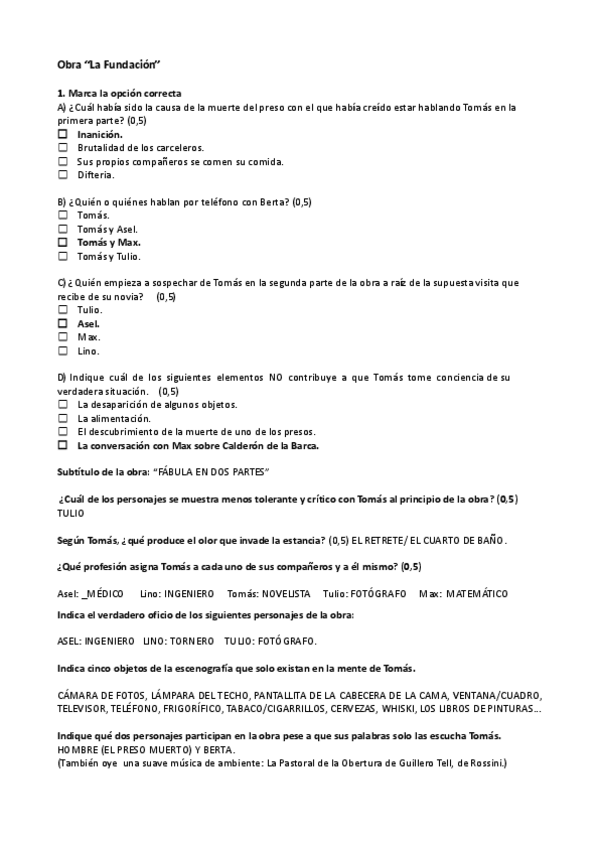 Obra "La Fundación"

1. Marca la opción correcta
A) ¿Cuál había sido la causa de la muerte del preso con el que había creído estar hablando Tomás en la primera parte? (0,5)
☐ Inanición.
☐ Brutalidad de los carceleros.
☐ Sus propios compañeros se comen su comida.
☐ Difteria.

B) ¿Quién o quiénes hablan por teléfono con Berta? (0,5)
☐ Tomás.
☐ Tomás y Asel.
☐ Tomás y Max.
☐ Tomás y Tulio.

C) ¿Quién empieza a sospechar de Tomás en la segunda parte de la obra a raíz de la supuesta visita que recibe de su novia? (0,5)
☐ Tulio.
☐ Asel.
☐ Max.
☐ Lino.

D) Indique cuál de los siguientes elementos NO contribuye a que Tomás tome conciencia de su verdadera situación. (0,5)
☐ La desaparición de algunos objetos.
☐ La alimentación.
☐ El descubrimiento de la muerte de uno de los presos.
☐ La conversación con Max sobre Calderón de la Barca.

Subtítulo de la obra: "FÁBULA EN DOS PARTES"

¿Cuál de los personajes se muestra menos tolerante y crítico con Tomás al principio de la obra? (0,5)
TULIO

Según Tomás, ¿qué produce el olor que invade la estancia? (0,5) EL RETRETE/ EL CUARTO DE BAÑO.

¿Qué profesión asigna Tomás a cada uno de sus compañeros y a él mismo? (0,5)

Asel: _MÉDICO Lino: INGENIERO Tomás: NOVELISTA Tulio: FOTÓGRAFO Max: MATEMÁTICO

Indica el verdadero oficio de los siguientes personajes de la obra:

ASEL: INGENIERO LINO: TORNERO TULIO: FOTÓGRAFO.

Indica cinco objetos de la escenografía que solo existan en la mente de Tomás.

CÁMARA DE FOTOS, LÁMPARA DEL TECHO, PANTALLITA DE LA CABECERA DE LA CAMA, VENTANA/CUADRO, TELEVISOR, TELÉFONO, FRIGORÍFICO, TABACO/CIGARRILLOS, CERVEZAS, WHISKI, LOS LIBROS DE PINTURAS…

Indique qué dos personajes participan en la obra pese a que sus palabras solo las escucha Tomás.
HOMBRE (EL PRESO MUERTO) Y BERTA.
(También oye una suave música de ambiente: La Pastoral de la Obertura de Guillero Tell, de Rossini.)